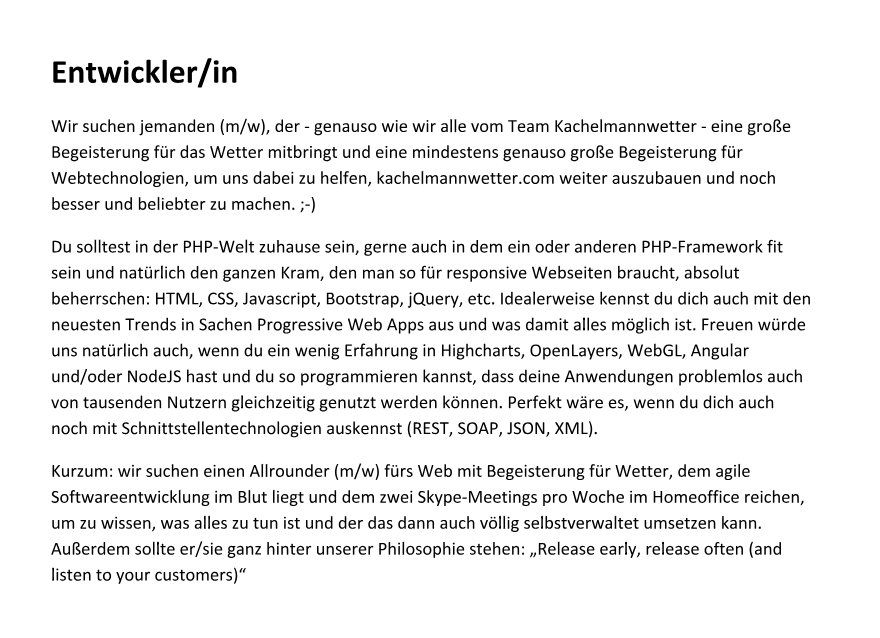 Entwickler/in

Wir suchen jemanden (m/w), der - genauso wie wir alle vom Team Kachelmannwetter - eine große Begeisterung für das Wetter mitbringt und eine mindestens genauso große Begeisterung für Webtechnologien, um uns dabei zu helfen, kachelmannwetter.com weiter auszubauen und noch besser und beliebter zu machen. ;-)

Du solltest in der PHP-Welt zuhause sein, gerne auch in dem ein oder anderen PHP-Framework fit sein und natürlich den ganzen Kram, den man so für responsive Webseiten braucht, absolut beherrschen: HTML, CSS, Javascript, Bootstrap, jQuery, etc. Idealerweise kennst du dich auch mit den neuesten Trends in Sachen Progressive Web Apps aus und was damit alles möglich ist. Freuen würde uns natürlich auch, wenn du ein wenig Erfahrung in Highcharts, OpenLayers, WebGL, Angular und/oder NodeJS hast und du so programmieren kannst, dass deine Anwendungen problemlos auch von tausenden Nutzern gleichzeitig genutzt werden können. Perfekt wäre es, wenn du dich auch noch mit Schnittstellentechnologien auskennst (REST, SOAP, JSON, XML).

Kurzum: wir suchen einen Allrounder (m/w) fürs Web mit Begeisterung für Wetter, dem agile Softwareentwicklung im Blut liegt und dem zwei Skype-Meetings pro Woche im Homeoffice reichen, um zu wissen, was alles zu tun ist und der das dann auch völlig selbstverwaltet umsetzen kann. Außerdem sollte er/sie ganz hinter unserer Philosophie stehen: „Release early, release often (and listen to your customers)“